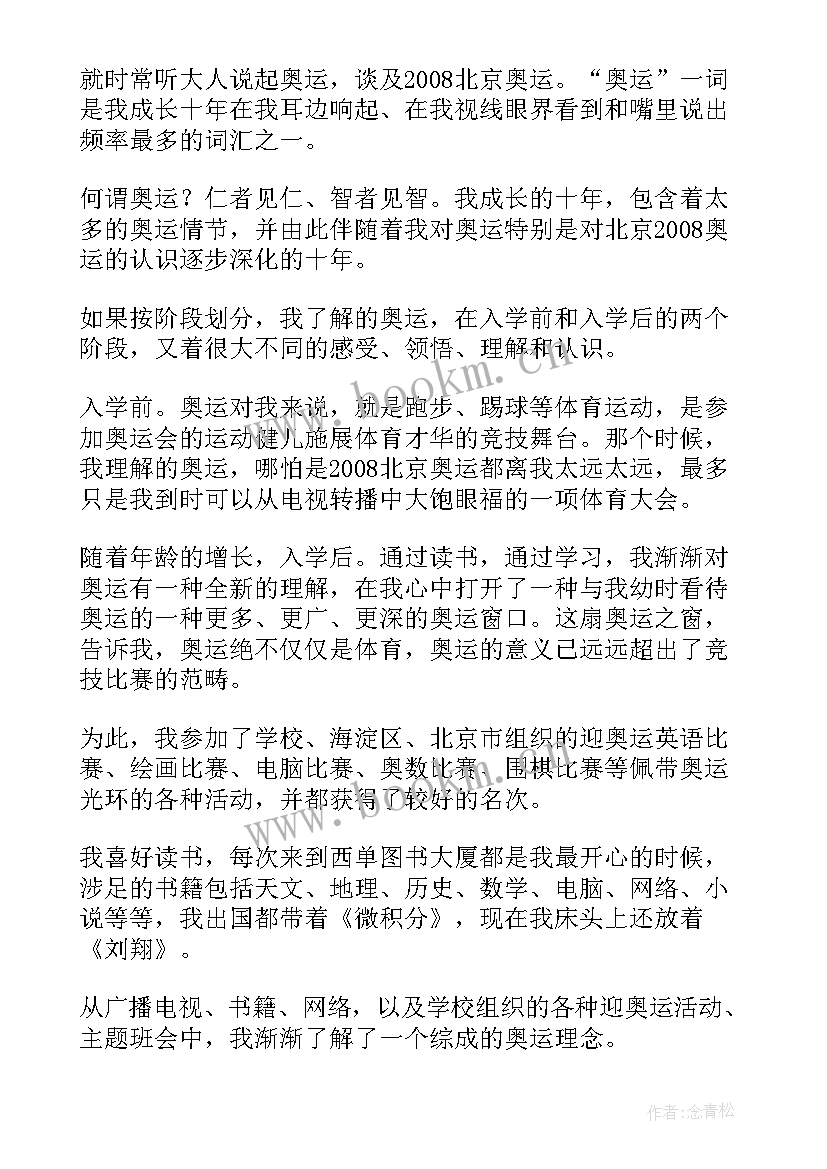 就时常听大人说起奥运，谈及2008北京奥运。“奥运”一词是我成长十年在我耳边响起、在我视线眼界看到和嘴里说出频率最多的词汇之一。

何谓奥运？仁者见仁、智者见智。我成长的十年，包含着太多的奥运情节，并由此伴随着我对奥运特别是对北京2008奥运的认识逐步深化的十年。

如果按阶段划分，我了解的奥运，在入学前和入学后的两个阶段，又着很大不同的感受、领悟、理解和认识。

入学前。奥运对我来说，就是跑步、踢球等体育运动，是参加奥运会的运动健儿施展体育才华的竞技舞台。那个时候，我理解的奥运，哪怕是2008北京奥运都离我太远太远，最多只是我到时可以从电视转播中大饱眼福的一项体育大会。

随着年龄的增长，入学后。通过读书，通过学习，我渐渐对奥运有一种全新的理解，在我心中打开了一种与我幼时看待奥运的一种更多、更广、更深的奥运窗口。这扇奥运之窗，告诉我，奥运绝不仅仅是体育，奥运的意义已远远超出了竞技比赛的范畴。

为此，我参加了学校、海淀区、北京市组织的迎奥运英语比赛、绘画比赛、电脑比赛、奥数比赛、围棋比赛等佩带奥运光环的各种活动，并都获得了较好的名次。

我喜好读书，每次来到西单图书大厦都是我最开心的时候，涉足的书籍包括天文、地理、历史、数学、电脑、网络、小说等等，我出国都带着《微积分》，现在我床头上还放着《刘翔》。

从广播电视、书籍、网络，以及学校组织的各种迎奥运活动、主题班会中，我渐渐了解了一个综成的奥运理念。

www.bookm.cn

作者:念青松